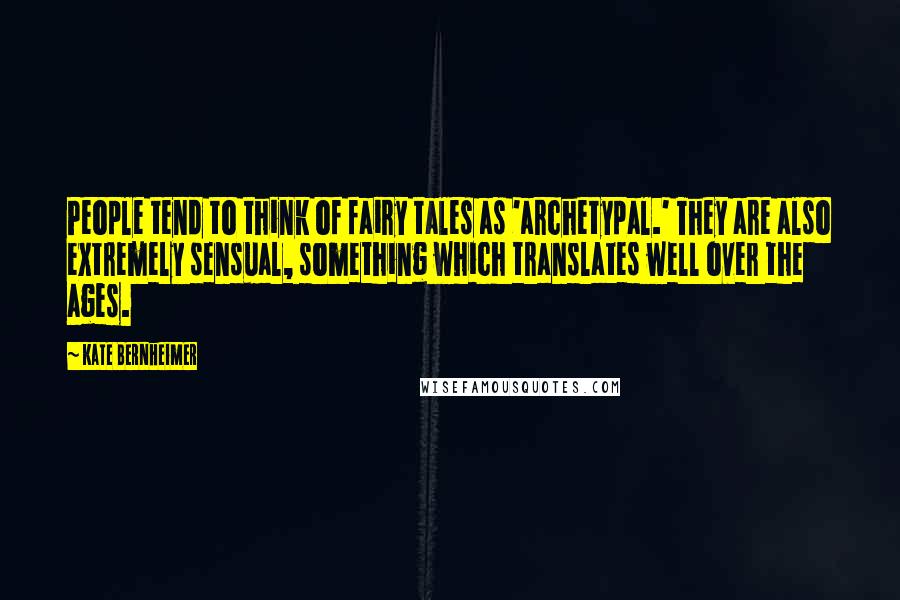 PEOPLE TEND TO THINK OF FAIRY TALES AS 'ARCHETYPAL.' THEY ARE ALSO EXTREMELY SENSUAL, SOMETHING WHICH TRANSLATES WELL OVER THE AGES.

— KATE BERNHEIMER

WISEFAMOUSQUOTES.COM